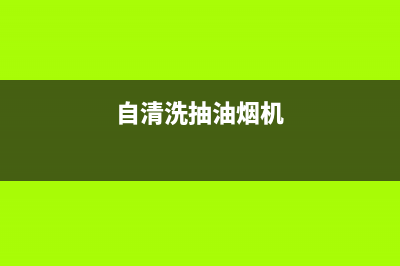 自清洗抽油烟机